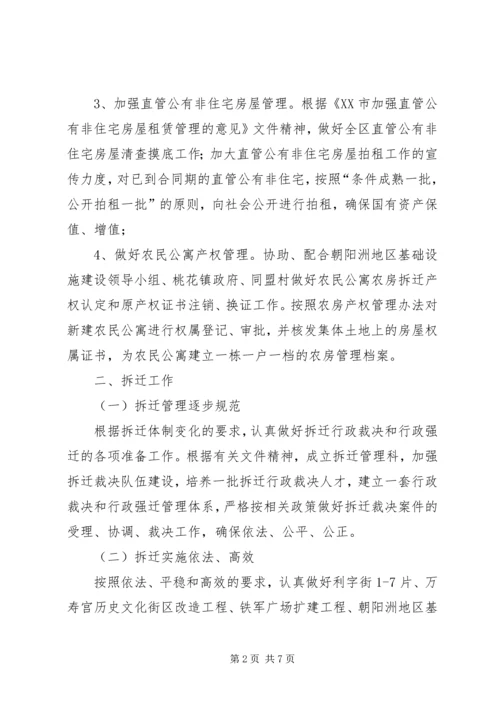 3、加强直管公有非住宅房屋管理。根据《XX 市加强直管公有非住宅房屋租赁管理的意见》文件精神，做好全区直管公有非住宅房屋清查摸底工作；加大直管公有非住宅房屋拍租工作的宣传力度，对已到合同期的直管公有非住宅，按照“条件成熟一批，公开拍租一批”的原则，向社会公开进行拍租，确保国有资产保值、增值；

4、做好农民公寓产权管理。协助、配合朝阳洲地区基础设施建设领导小组、桃花镇政府、同盟村做好农民公寓农房拆迁产权认定和原产权证书注销、换证工作。按照农房产权管理办法对新建农民公寓进行权属登记、审批，并核发集体土地上的房屋权属证书，为农民公寓建立一栋一户一档的农房管理档案。

二、拆迁工作

（一）拆迁管理逐步规范

根据拆迁体制变化的要求，认真做好拆迁行政裁决和行政强迁的各项准备工作。根据有关文件精神，成立拆迁管理科，加强拆迁裁决队伍建设，培养一批拆迁行政裁决人才，建立一套行政裁决和行政强迁管理体系，严格按相关政策做好拆迁裁决案件的受理、协调、裁决工作，确保依法、公平、公正。

（二）拆迁实施依法、高效

按照依法、平稳和高效的要求，认真做好利字街 1-7 片、万寿宫历史文化街区改造工程、铁军广场扩建工程、朝阳洲地区基

第 2 页 共 7 页